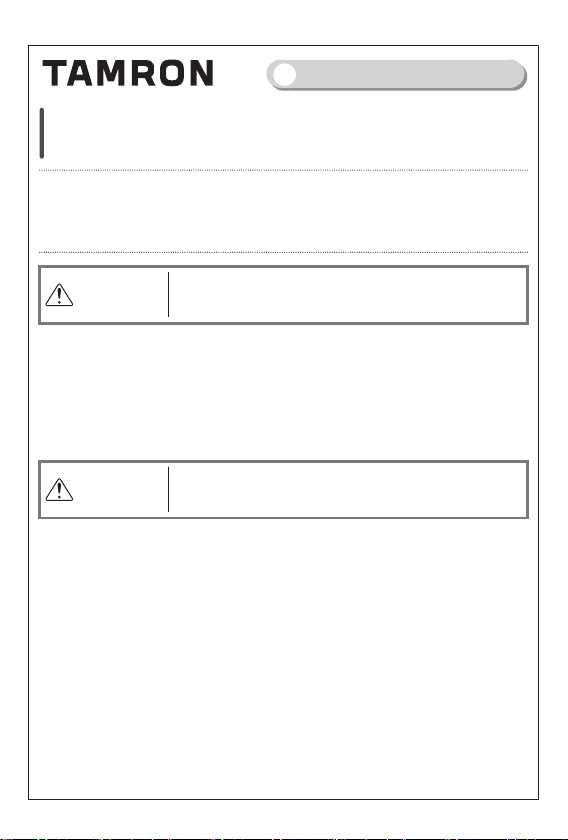 TAMRON